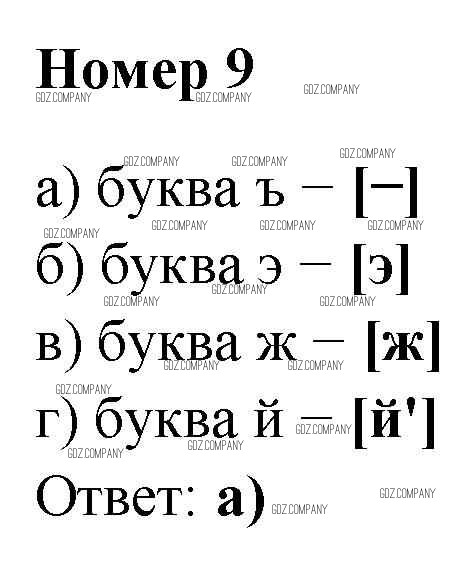 Номер 9

а) буква ъ – [–]
б) буква э – [э]
в) буква ж – [ж]
г) буква й – [й']
Ответ: а)

GDZ.COMPANY